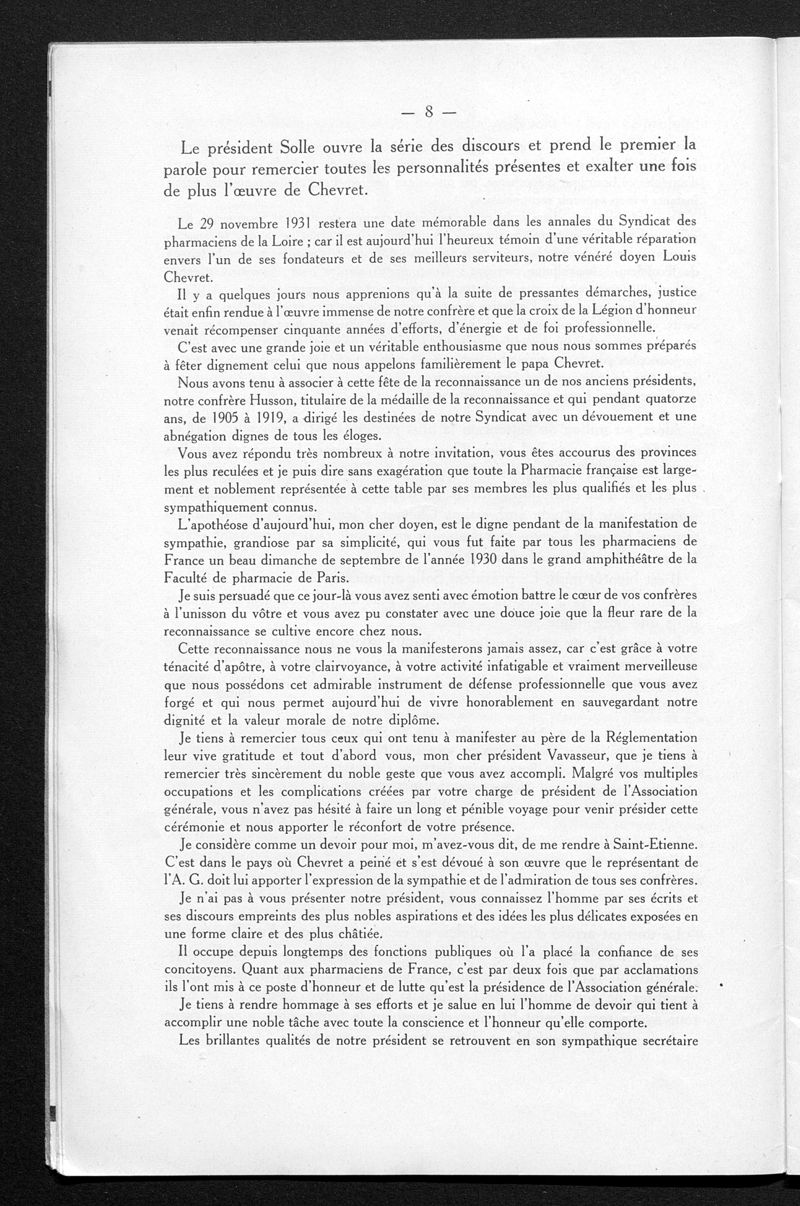 — 8 —

Le président Solle ouvre la série des discours et prend le premier la parole pour remercier toutes les personnalités présentes et exalter une fois de plus l'œuvre de Chevret.

Le 29 novembre 1931 restera une date mémorable dans les annales du Syndicat des pharmaciens de la Loire ; car il est aujourd'hui l'heureux témoin d'une véritable réparation envers l'un de ses fondateurs et de ses meilleurs serviteurs, notre vénéré doyen Louis Chevret.

Il y a quelques jours nous apprenions qu'à la suite de pressantes démarches, justice était enfin rendue à l'œuvre immense de notre confrère et que la croix de la Légion d'honneur venait récompenser cinquante années d'efforts, d'énergie et de foi professionnelle.

C'est avec une grande joie et un véritable enthousiasme que nous nous sommes préparés à fêter dignement celui que nous appelons familièrement le papa Chevret.

Nous avons tenu à associer à cette fête de la reconnaissance un de nos anciens présidents, notre confrère Husson, titulaire de la médaille de la reconnaissance et qui pendant quatorze ans, de 1905 à 1919, a dirigé les destinées de notre Syndicat avec un dévouement et une abnégation dignes de tous les éloges.

Vous avez répondu très nombreux à notre invitation, vous êtes accourus des provinces les plus reculées et je puis dire sans exagération que toute la Pharmacie française est largement et noblement représentée à cette table par ses membres les plus qualifiés et les plus sympathiquement connus.

L'apothéose d'aujourd'hui, mon cher doyen, est le digne pendant de la manifestation de sympathie, grandiose par sa simplicité, qui vous fut faite par tous les pharmaciens de France un beau dimanche de septembre de l'année 1930 dans le grand amphithéâtre de la Faculté de pharmacie de Paris.

Je suis persuadé que ce jour-là vous avez senti avec émotion battre le cœur de vos confrères à l'unisson du vôtre et vous avez pu constater avec une douce joie que la fleur rare de la reconnaissance se cultive encore chez nous.

Cette reconnaissance nous ne vous la manifesterons jamais assez, car c'est grâce à votre ténacité d'apôtre, à votre clairvoyance, à votre activité infatigable et vraiment merveilleuse que nous possédons cet admirable instrument de défense professionnelle que vous avez forgé et qui nous permet aujourd'hui de vivre honorablement en sauvegardant notre dignité et la valeur morale de notre diplôme.

Je tiens à remercier tous ceux qui ont tenu à manifester au père de la Réglementation leur vive gratitude et tout d'abord vous, mon cher président Vavasseur, que je tiens à remercier très sincèrement du noble geste que vous avez accompli. Malgré vos multiples occupations et les complications créées par votre charge de président de l'Association générale, vous n'avez pas hésité à faire un long et pénible voyage pour venir présider cette cérémonie et nous apporter le réconfort de votre présence.

Je considère comme un devoir pour moi, m'avez-vous dit, de me rendre à Saint-Etienne. C'est dans le pays où Chevret a peiné et s'est dévoué à son œuvre que le représentant de l'A. G. doit lui apporter l'expression de la sympathie et de l'admiration de tous ses confrères.

Je n'ai pas à vous présenter notre président, vous connaissez l'homme par ses écrits et ses discours empreints des plus nobles aspirations et des idées les plus délicates exposées en une forme claire et des plus châtiée.

Il occupe depuis longtemps des fonctions publiques où l'a placé la confiance de ses concitoyens. Quant aux pharmaciens de France, c'est par deux fois que par acclamations ils l'ont mis à ce poste d'honneur et de lutte qu'est la présidence de l'Association générale.

Je tiens à rendre hommage à ses efforts et je salue en lui l'homme de devoir qui tient à accomplir une noble tâche avec toute la conscience et l'honneur qu'elle comporte.

Les brillantes qualités de notre président se retrouvent en son sympathique secrétaire